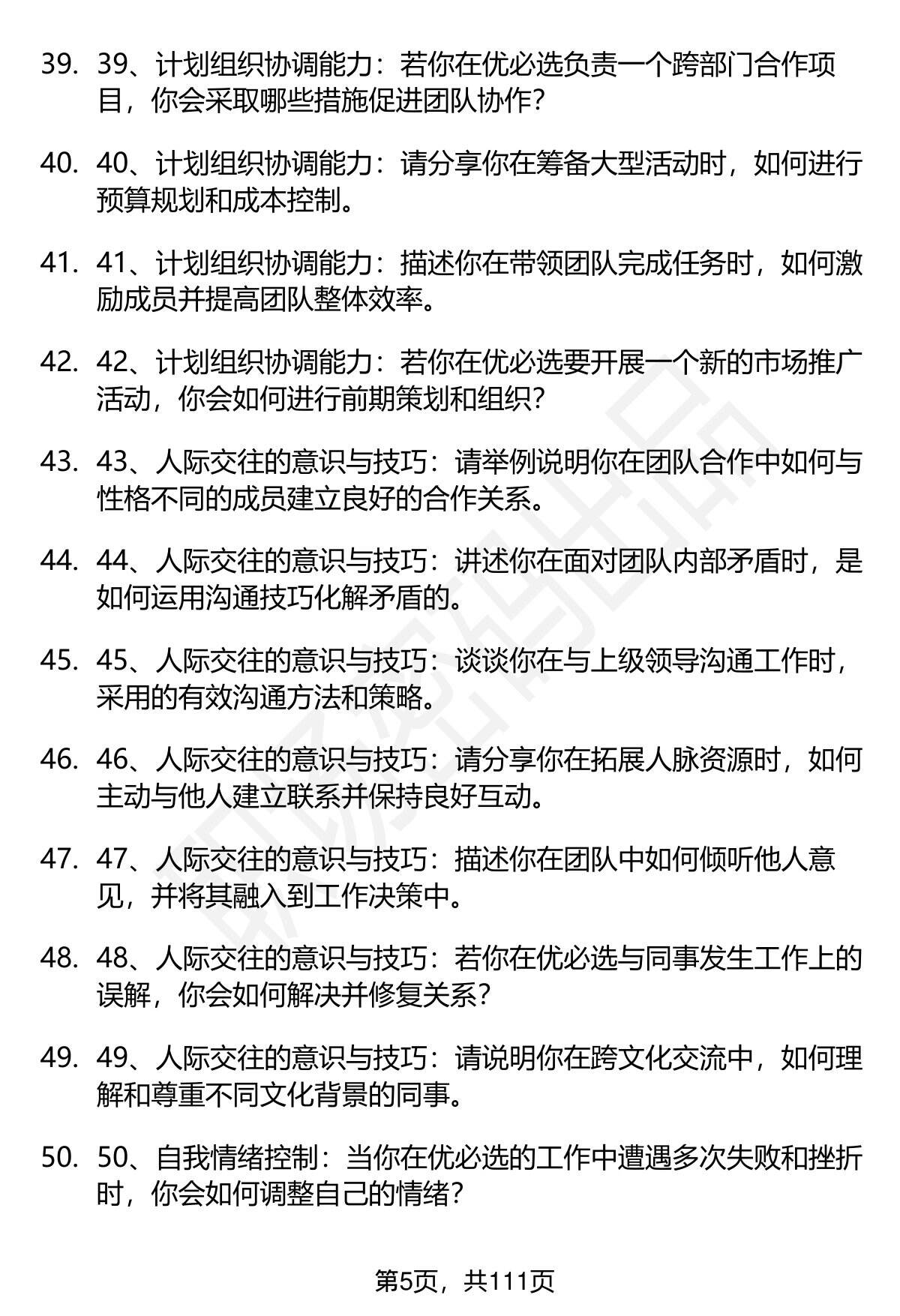 39. 39、计划组织协调能力：若你在优必选负责一个跨部门合作项目，你会采取哪些措施促进团队协作？

40. 40、计划组织协调能力：请分享你在筹备大型活动时，如何进行预算规划和成本控制。

41. 41、计划组织协调能力：描述你在带领团队完成任务时，如何激励成员并提高团队整体效率。

42. 42、计划组织协调能力：若你在优必选要开展一个新的市场推广活动，你会如何进行前期策划和组织？

43. 43、人际交往的意识与技巧：请举例说明你在团队合作中如何与性格不同的成员建立良好的合作关系。

44. 44、人际交往的意识与技巧：讲述你在面对团队内部矛盾时，是如何运用沟通技巧化解矛盾的。

45. 45、人际交往的意识与技巧：谈谈你在与上级领导沟通工作时，采用的有效沟通方法和策略。

46. 46、人际交往的意识与技巧：请分享你在拓展人脉资源时，如何主动与他人建立联系并保持良好互动。

47. 47、人际交往的意识与技巧：描述你在团队中如何倾听他人意见，并将其融入到工作决策中。

48. 48、人际交往的意识与技巧：若你在优必选与同事发生工作上的误解，你会如何解决并修复关系？

49. 49、人际交往的意识与技巧：请说明你在跨文化交流中，如何理解和尊重不同文化背景的同事。

50. 50、自我情绪控制：当你在优必选的工作中遭遇多次失败和挫折时，你会如何调整自己的情绪？

第5页，共111页